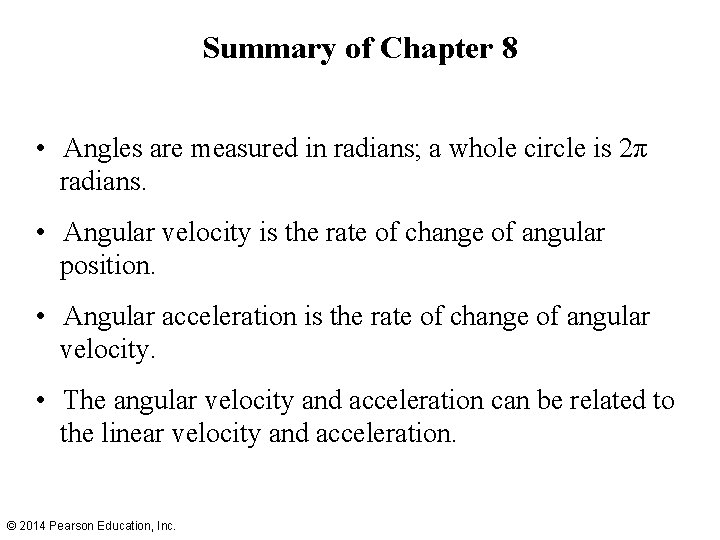 Summary of Chapter 8

• Angles are measured in radians; a whole circle is $2\pi$ radians.

• Angular velocity is the rate of change of angular position.

• Angular acceleration is the rate of change of angular velocity.

• The angular velocity and acceleration can be related to the linear velocity and acceleration.

© 2014 Pearson Education, Inc.